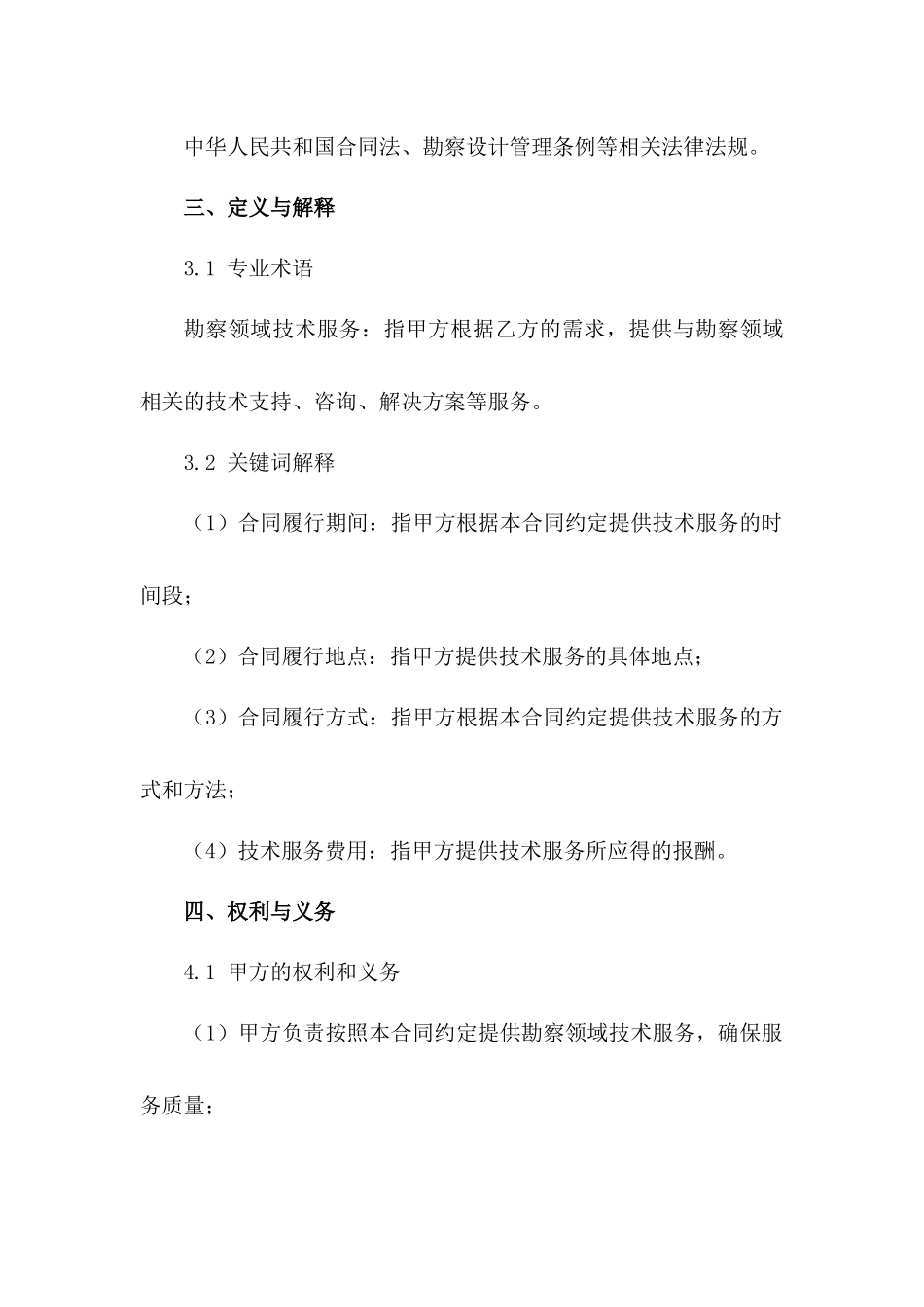 中华人民共和国合同法、勘察设计管理条例等相关法律法规。

三、定义与解释

3.1 专业术语

勘察领域技术服务：指甲方根据乙方的需求，提供与勘察领域相关的技术支持、咨询、解决方案等服务。

3.2 关键词解释

（1）合同履行期间：指甲方根据本合同约定提供技术服务的时间段；

（2）合同履行地点：指甲方提供技术服务的具体地点；

（3）合同履行方式：指甲方根据本合同约定提供技术服务的方式和方法；

（4）技术服务费用：指甲方提供技术服务所应得的报酬。

四、权利与义务

4.1 甲方的权利和义务

（1）甲方负责按照本合同约定提供勘察领域技术服务，确保服务质量；